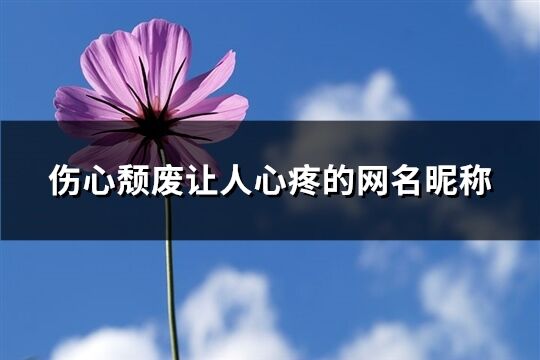 伤心颓废让人心疼的网名昵称